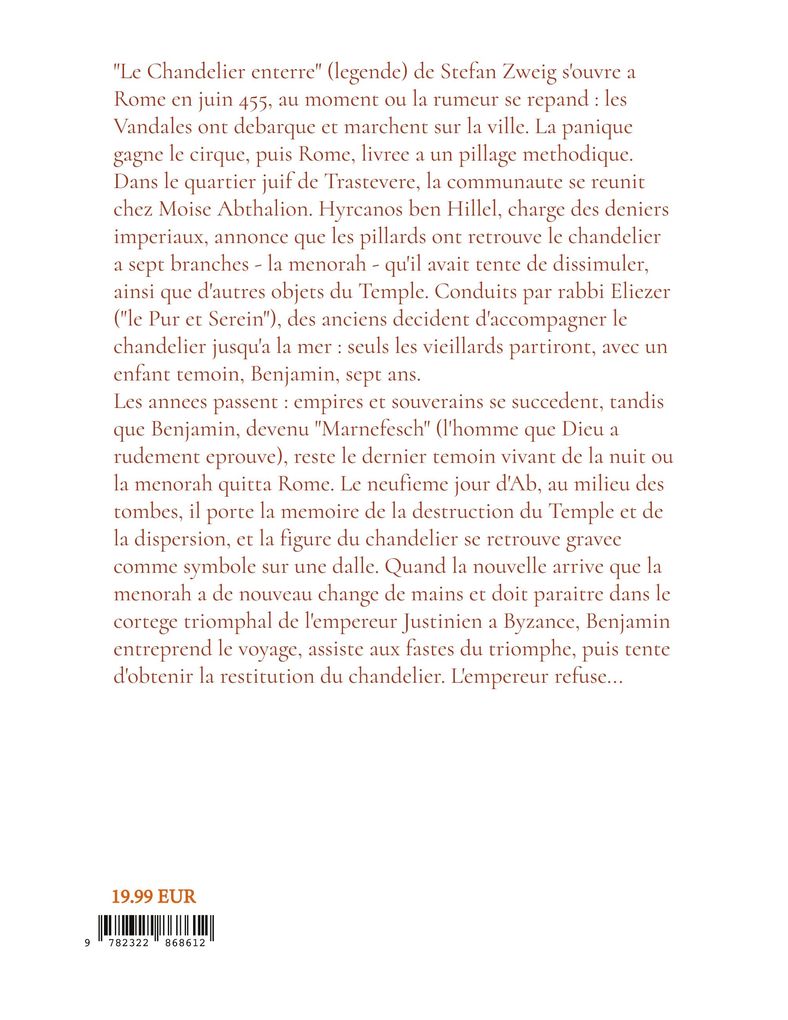 "Le Chandelier enterre" (legende) de Stefan Zweig s'ouvre a Rome en juin 455, au moment ou la rumeur se repand : les Vandales ont debarque et marchent sur la ville. La panique gagne le cirque, puis Rome, livree a un pillage methodique. Dans le quartier juif de Trastevere, la communaute se reunit chez Moise Abthalion. Hyrcanos ben Hillel, charge des deniers imperiaux, annonce que les pillards ont retrouve le chandelier a sept branches - la menorah - qu'il avait tente de dissimuler, ainsi que d'autres objets du Temple. Conduits par rabbi Eliezer ("le Pur et Serein"), des anciens decident d'accompagner le chandelier jusqu'a la mer : seuls les vieillards partiront, avec un enfant temoin, Benjamin, sept ans.
Les annees passent : empires et souverains se succedent, tandis que Benjamin, devenu "Marnefesch" (l'homme que Dieu a rudement eprouve), reste le dernier temoin vivant de la nuit ou la menorah quitta Rome. Le neufieme jour d'Ab, au milieu des tombes, il porte la memoire de la destruction du Temple et de la dispersion, et la figure du chandelier se retrouve gravee comme symbole sur une dalle. Quand la nouvelle arrive que la menorah a de nouveau change de mains et doit paraitre dans le cortege triomphal de l'empereur Justinien a Byzance, Benjamin entreprend le voyage, assiste aux fastes du triomphe, puis tente d'obtenir la restitution du chandelier. L'empereur refuse...

19.99 EUR

9 782322 868612